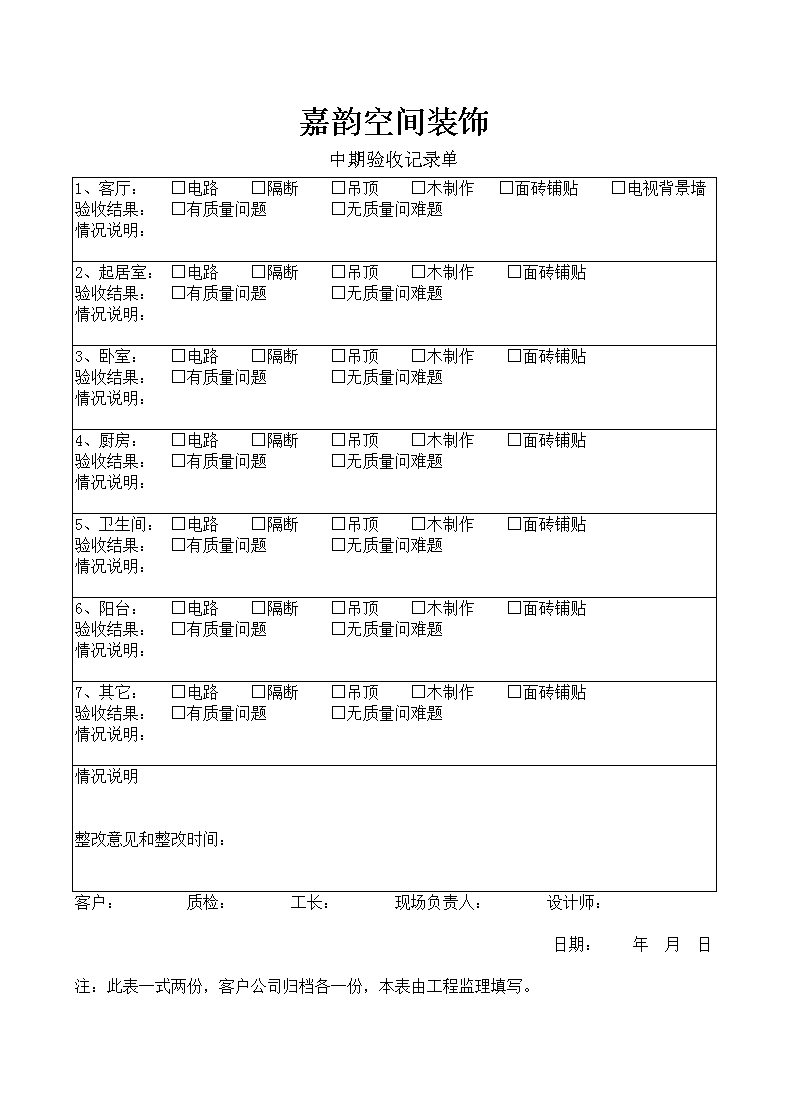 嘉韵空间装饰

中期验收记录单

1、客厅： □电路 □隔断 □吊顶 □木制作 □面砖铺贴 □电视背景墙
验收结果： □有质量问题 □无质量问难题
情况说明：

2、起居室： □电路 □隔断 □吊顶 □木制作 □面砖铺贴
验收结果： □有质量问题 □无质量问难题
情况说明：

3、卧室： □电路 □隔断 □吊顶 □木制作 □面砖铺贴
验收结果： □有质量问题 □无质量问难题
情况说明：

4、厨房： □电路 □隔断 □吊顶 □木制作 □面砖铺贴
验收结果： □有质量问题 □无质量问难题
情况说明：

5、卫生间： □电路 □隔断 □吊顶 □木制作 □面砖铺贴
验收结果： □有质量问题 □无质量问难题
情况说明：

6、阳台： □电路 □隔断 □吊顶 □木制作 □面砖铺贴
验收结果： □有质量问题 □无质量问难题
情况说明：

7、其它： □电路 □隔断 □吊顶 □木制作 □面砖铺贴
验收结果： □有质量问题 □无质量问难题
情况说明：

情况说明

整改意见和整改时间：

客户： 质检： 工长： 现场负责人： 设计师：

日期： 年 月 日

注：此表一式两份，客户公司归档各一份，本表由工程监理填写。